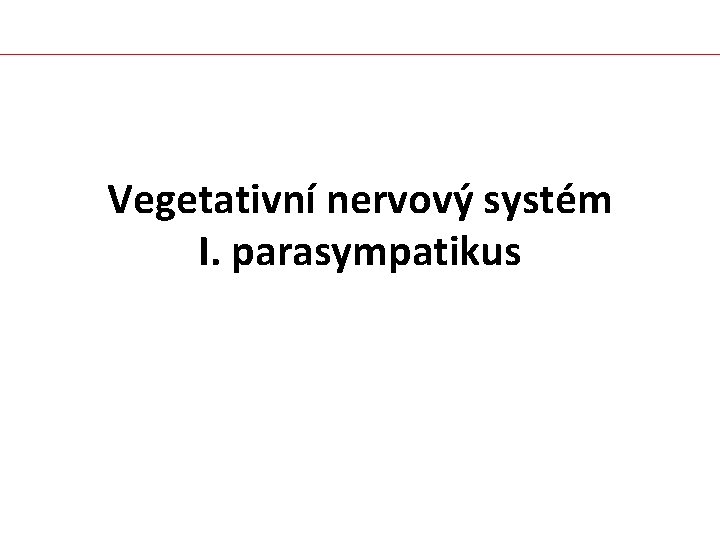 Vegetativní nervový systém
I. parasympatikus